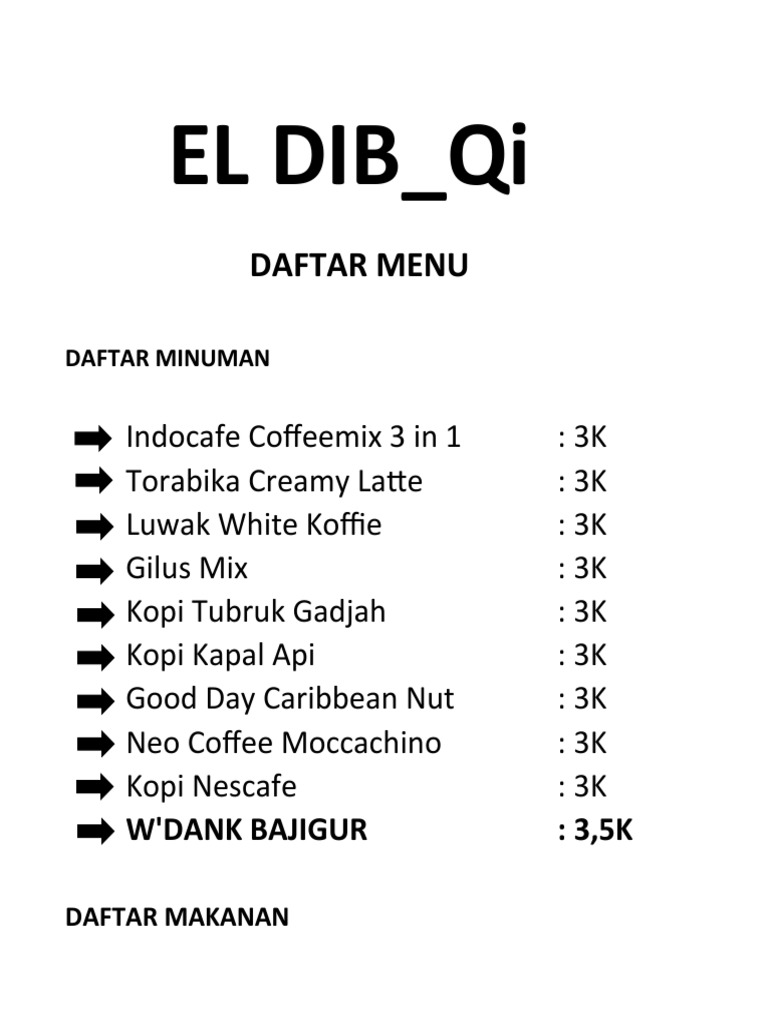 EL DIB_Qi

DAFTAR MENU

DAFTAR MINUMAN

➡ Indocafe Coffeemix 3 in 1 : 3K
➡ Torabika Creamy Latte : 3K
➡ Luwak White Koffie : 3K
➡ Gilus Mix : 3K
➡ Kopi Tubruk Gadjah : 3K
➡ Kopi Kapal Api : 3K
➡ Good Day Caribbean Nut : 3K
➡ Neo Coffee Moccachino : 3K
➡ Kopi Nescafe : 3K
➡ W'DANK BAJIGUR : 3,5K

DAFTAR MAKANAN